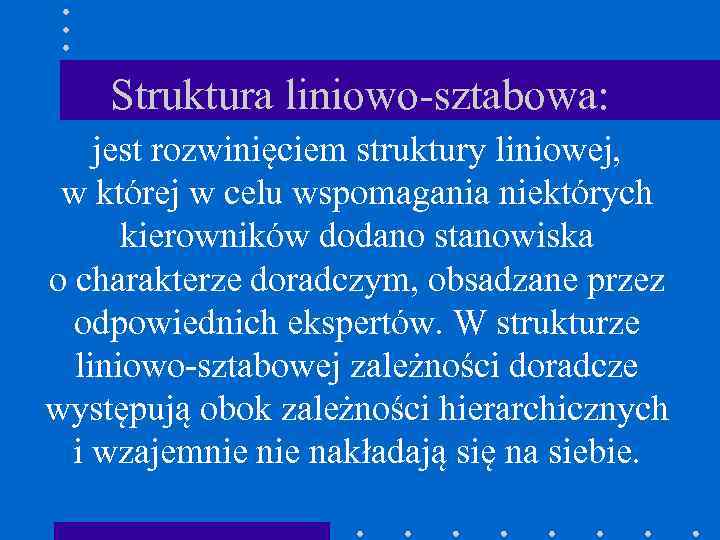 Struktura liniowo-sztabowa:

jest rozwinięciem struktury liniowej, w której w celu wspomagania niektórych kierowników dodano stanowiska o charakterze doradczym, obsadzane przez odpowiednich ekspertów. W strukturze liniowo-sztabowej zależności doradcze występują obok zależności hierarchicznych i wzajemnie nie nakładają się na siebie.